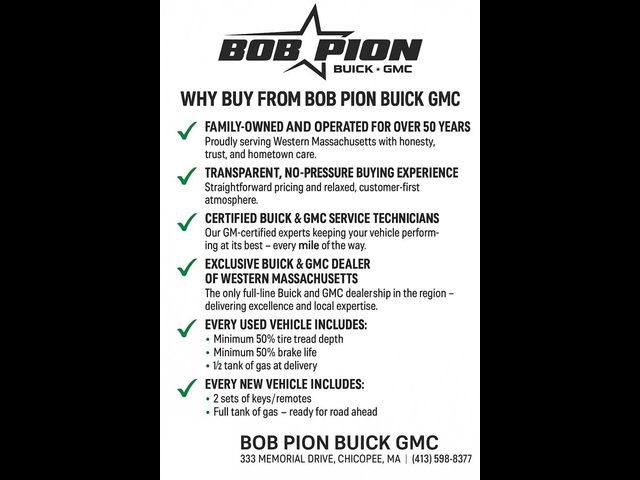 BOB PION
BUICK • GMC

WHY BUY FROM BOB PION BUICK GMC

✓ FAMILY-OWNED AND OPERATED FOR OVER 50 YEARS
Proudly serving Western Massachusetts with honesty, trust, and hometown care.

✓ TRANSPARENT, NO-PRESSURE BUYING EXPERIENCE
Straightforward pricing and relaxed, customer-first atmosphere.

✓ CERTIFIED BUICK & GMC SERVICE TECHNICIANS
Our GM-certified experts keeping your vehicle performing at its best – every mile of the way.

✓ EXCLUSIVE BUICK & GMC DEALER
OF WESTERN MASSACHUSETTS
The only full-line Buick and GMC dealership in the region – delivering excellence and local expertise.

✓ EVERY USED VEHICLE INCLUDES:
• Minimum 50% tire tread depth
• Minimum 50% brake life
• ½ tank of gas at delivery

✓ EVERY NEW VEHICLE INCLUDES:
• 2 sets of keys/remotes
• Full tank of gas – ready for road ahead

BOB PION BUICK GMC
333 MEMORIAL DRIVE, CHICOPEE, MA | (413) 598-8377